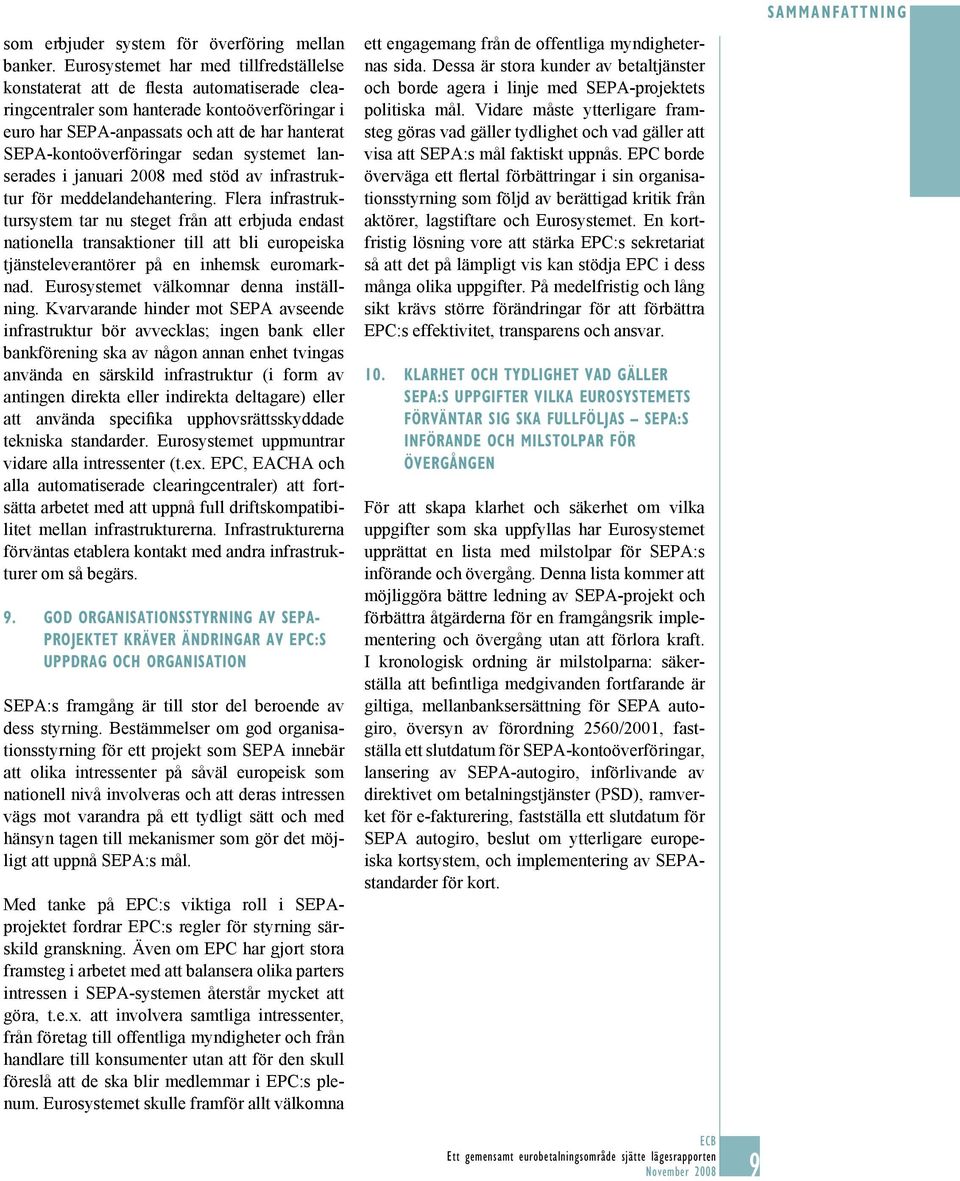 SAMMANFATTNING

som erbjuder system för överföring mellan banker. Eurosystemet har med tillfredställelse konstaterat att de flesta automatiserade clearingcentraler som hanterade kontoöverföringar i euro har SEPA-anpassats och att de har hanterat SEPA-kontoöverföringar sedan systemet lanserades i januari 2008 med stöd av infrastruktur för meddelandehantering. Flera infrastruktursystem tar nu steget från att erbjuda endast nationella transaktioner till att bli europeiska tjänsteleverantörer på en inhemsk euromarknad. Eurosystemet välkomnar denna inställning. Kvarvarande hinder mot SEPA avseende infrastruktur bör avvecklas; ingen bank eller bankförening ska av någon annan enhet tvingas använda en särskild infrastruktur (i form av antingen direkta eller indirekta deltagare) eller att använda specifika upphovsrättsskyddade tekniska standarder. Eurosystemet uppmuntrar vidare alla intressenter (t.ex. EPC, EACHA och alla automatiserade clearingcentraler) att fortsätta arbetet med att uppnå full driftskompatibilitet mellan infrastrukturerna. Infrastrukturerna förväntas etablera kontakt med andra infrastrukturer om så begärs.

9. GOD ORGANISATIONSSTYRNING AV SEPA-PROJEKTET KRÄVER ÄNDRINGAR AV EPC:S UPPDRAG OCH ORGANISATION

SEPA:s framgång är till stor del beroende av dess styrning. Bestämmelser om god organisationsstyrning för ett projekt som SEPA innebär att olika intressenter på såväl europeisk som nationell nivå involveras och att deras intressen vägs mot varandra på ett tydligt sätt och med hänsyn tagen till mekanismer som gör det möjligt att uppnå SEPA:s mål.

Med tanke på EPC:s viktiga roll i SEPA-projektet fordrar EPC:s regler för styrning särskild granskning. Även om EPC har gjort stora framsteg i arbetet med att balansera olika parters intressen i SEPA-systemen återstår mycket att göra, t.e.x. att involvera samtliga intressenter, från företag till offentliga myndigheter och från handlare till konsumenter utan att för den skull föreslå att de ska blir medlemmar i EPC:s plenum. Eurosystemet skulle framför allt välkomna ett engagemang från de offentliga myndigheternas sida. Dessa är stora kunder av betaltjänster och borde agera i linje med SEPA-projektets politiska mål. Vidare måste ytterligare framsteg göras vad gäller tydlighet och vad gäller att visa att SEPA:s mål faktiskt uppnås. EPC borde överväga ett flertal förbättringar i sin organisationsstyrning som följd av berättigad kritik från aktörer, lagstiftare och Eurosystemet. En kortfristig lösning vore att stärka EPC:s sekretariat så att det på lämpligt vis kan stödja EPC i dess många olika uppgifter. På medelfristig och lång sikt krävs större förändringar för att förbättra EPC:s effektivitet, transparens och ansvar.

10. KLARHET OCH TYDLIGHET VAD GÄLLER SEPA:S UPPGIFTER VILKA EUROSYSTEMETS FÖRVÄNTAR SIG SKA FULLFÖLJAS – SEPA:S INFÖRANDE OCH MILSTOLPAR FÖR ÖVERGÅNGEN

För att skapa klarhet och säkerhet om vilka uppgifter som ska uppfyllas har Eurosystemet upprättat en lista med milstolpar för SEPA:s införande och övergång. Denna lista kommer att möjliggöra bättre ledning av SEPA-projekt och förbättra åtgärderna för en framgångsrik implementering och övergång utan att förlora kraft. I kronologisk ordning är milstolparna: säkerställa att befintliga medgivanden fortfarande är giltiga, mellanbanksersättning för SEPA autogiro, översyn av förordning 2560/2001, fastställa ett slutdatum för SEPA-kontoöverföringar, lansering av SEPA-autogiro, införlivande av direktivet om betalningstjänster (PSD), ramverket för e-fakturering, fastställa ett slutdatum för SEPA autogiro, beslut om ytterligare europeiska kortsystem, och implementering av SEPA-standarder för kort.

ECB
Ett gemensamt eurobetalningsområde sjätte lägesrapporten
November 2008
9